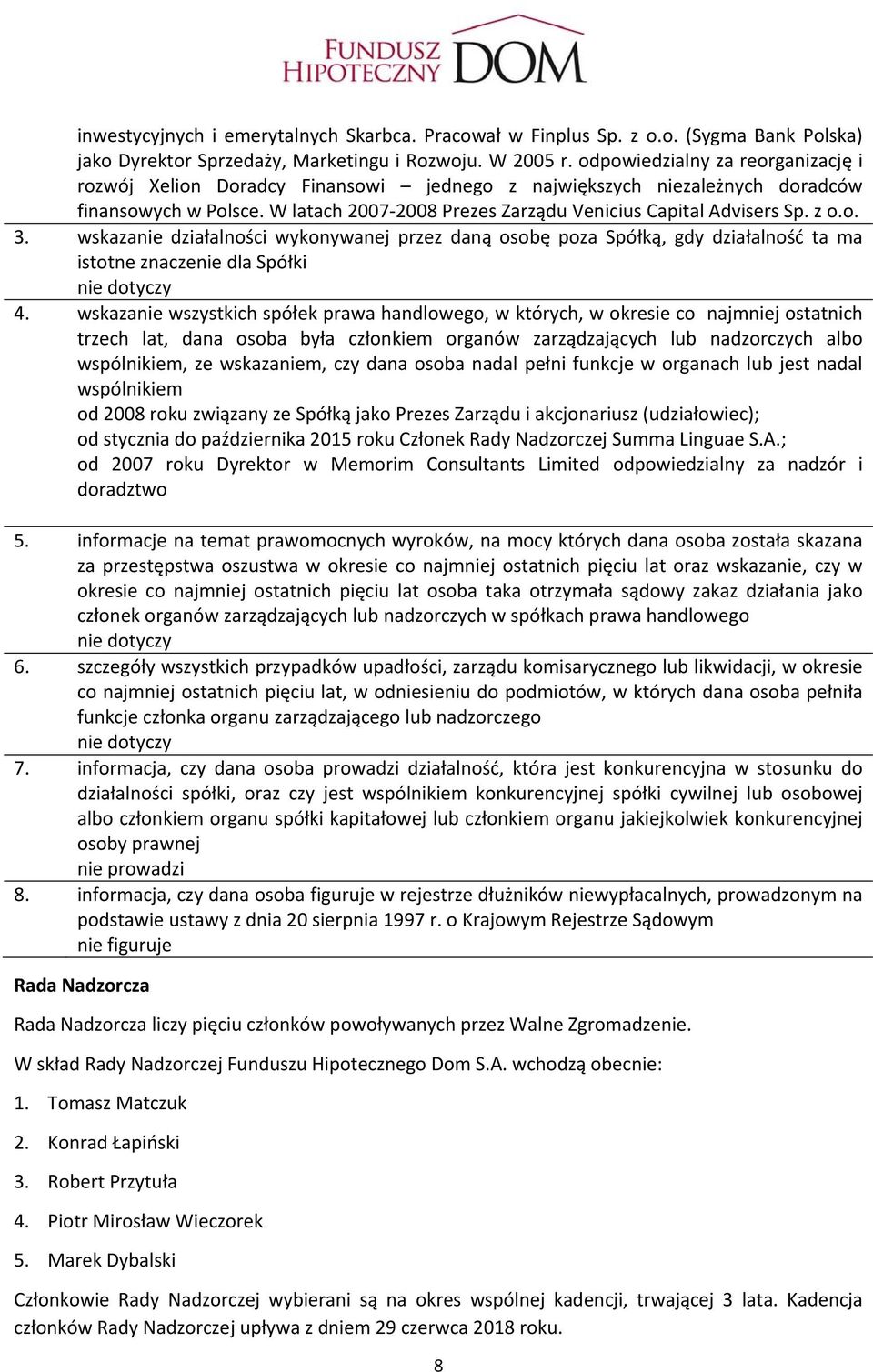 FUNDUSZ HIPOTECZNY DOM

inwestycyjnych i emerytalnych Skarbca. Pracował w Finplus Sp. z o.o. (Sygma Bank Polska) jako Dyrektor Sprzedaży, Marketingu i Rozwoju. W 2005 r. odpowiedzialny za reorganizację i rozwój Xelion Doradcy Finansowi – jednego z największych niezależnych doradców finansowych w Polsce. W latach 2007-2008 Prezes Zarządu Venicius Capital Advisers Sp. z o.o.

3. wskazanie działalności wykonywanej przez daną osobę poza Spółką, gdy działalność ta ma istotne znaczenie dla Spółki
nie dotyczy

4. wskazanie wszystkich spółek prawa handlowego, w których, w okresie co najmniej ostatnich trzech lat, dana osoba była członkiem organów zarządzających lub nadzorczych albo wspólnikiem, ze wskazaniem, czy dana osoba nadal pełni funkcje w organach lub jest nadal wspólnikiem
od 2008 roku związany ze Spółką jako Prezes Zarządu i akcjonariusz (udziałowiec);
od stycznia do października 2015 roku Członek Rady Nadzorczej Summa Linguae S.A.;
od 2007 roku Dyrektor w Memorim Consultants Limited odpowiedzialny za nadzór i doradztwo

5. informacje na temat prawomocnych wyroków, na mocy których dana osoba została skazana za przestępstwa oszustwa w okresie co najmniej ostatnich pięciu lat oraz wskazanie, czy w okresie co najmniej ostatnich pięciu lat osoba taka otrzymała sądowy zakaz działania jako członek organów zarządzających lub nadzorczych w spółkach prawa handlowego
nie dotyczy

6. szczegóły wszystkich przypadków upadłości, zarządu komisarycznego lub likwidacji, w okresie co najmniej ostatnich pięciu lat, w odniesieniu do podmiotów, w których dana osoba pełniła funkcje członka organu zarządzającego lub nadzorczego
nie dotyczy

7. informacja, czy dana osoba prowadzi działalność, która jest konkurencyjna w stosunku do działalności spółki, oraz czy jest wspólnikiem konkurencyjnej spółki cywilnej lub osobowej albo członkiem organu spółki kapitałowej lub członkiem organu jakiejkolwiek konkurencyjnej osoby prawnej
nie prowadzi

8. informacja, czy dana osoba figuruje w rejestrze dłużników niewypłacalnych, prowadzonym na podstawie ustawy z dnia 20 sierpnia 1997 r. o Krajowym Rejestrze Sądowym
nie figuruje

Rada Nadzorcza

Rada Nadzorcza liczy pięciu członków powoływanych przez Walne Zgromadzenie.

W skład Rady Nadzorczej Funduszu Hipotecznego Dom S.A. wchodzą obecnie:

1. Tomasz Matczuk
2. Konrad Łapiński
3. Robert Przytuła
4. Piotr Mirosław Wieczorek
5. Marek Dybalski

Członkowie Rady Nadzorczej wybierani są na okres wspólnej kadencji, trwającej 3 lata. Kadencja członków Rady Nadzorczej upływa z dniem 29 czerwca 2018 roku.

8